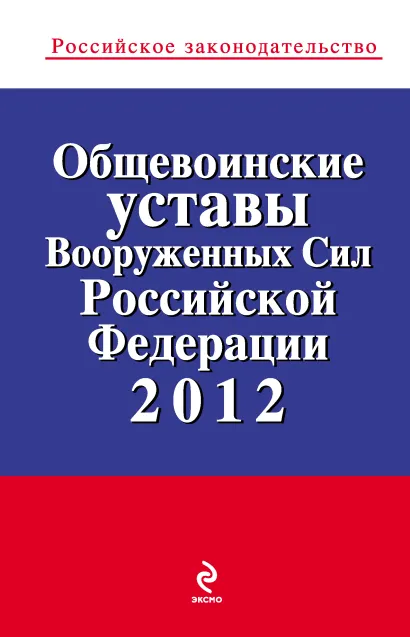 Российское законодательство

Общевоинские уставы Вооруженных Сил Российской Федерации 2012

ЭКСМО